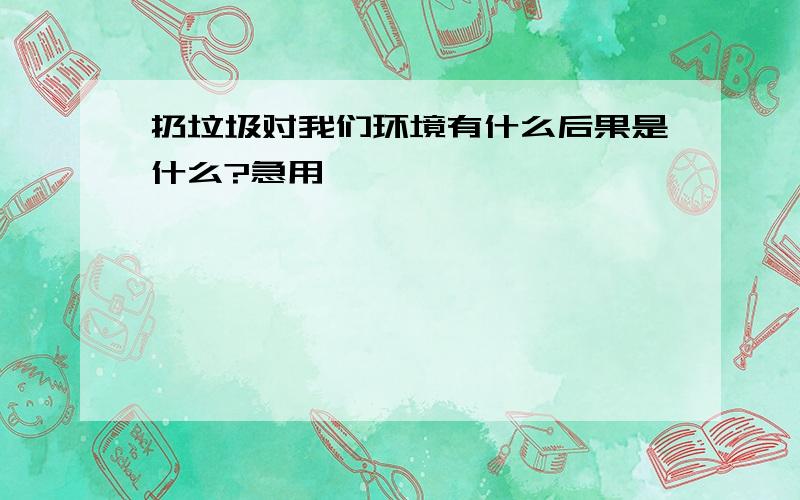 扔垃圾对我们环境有什么后果是什么?急用